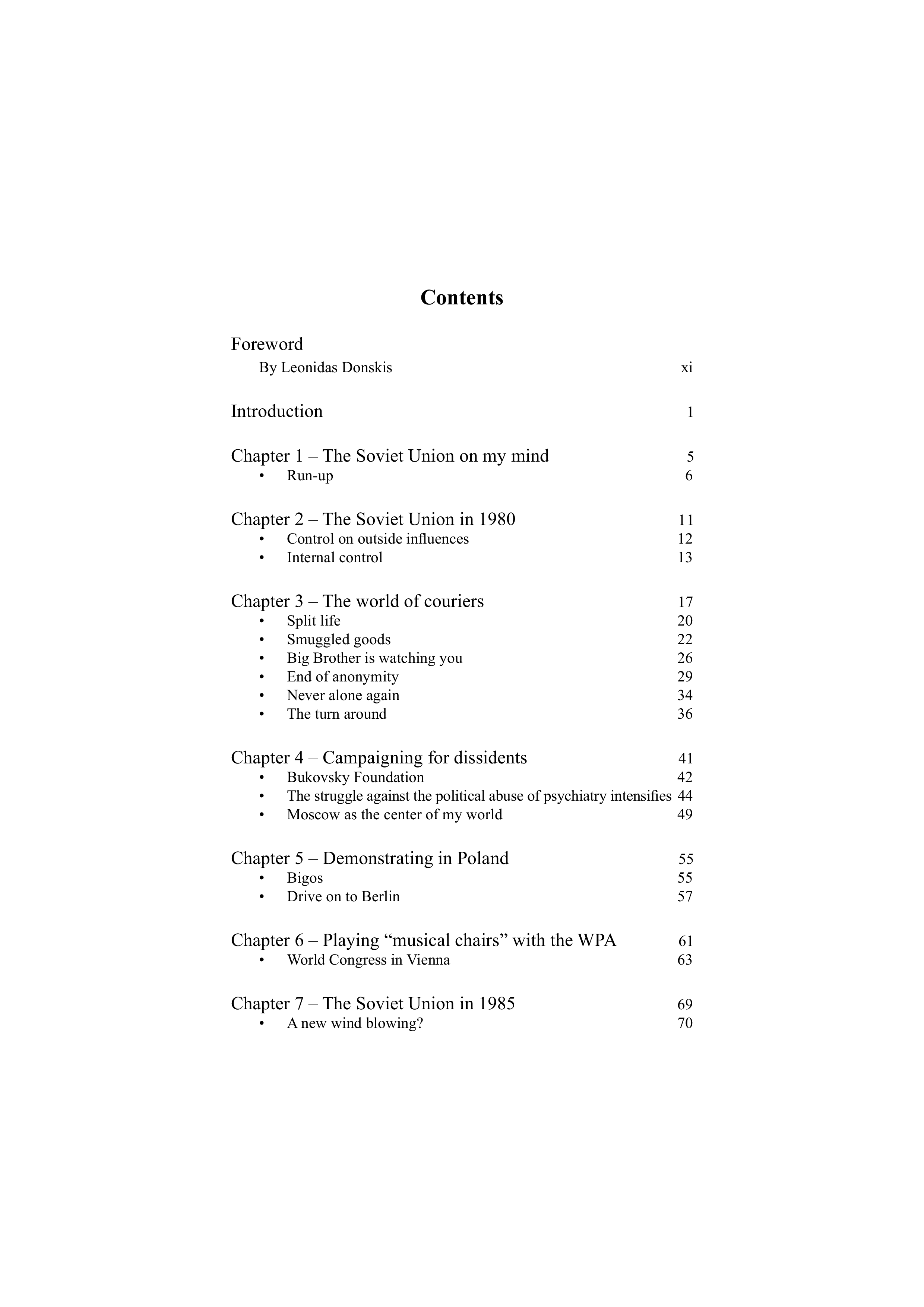 Contents

Foreword
By Leonidas Donskis xi

Introduction 1

Chapter 1 – The Soviet Union on my mind 5
• Run-up 6

Chapter 2 – The Soviet Union in 1980 11
• Control on outside influences 12
• Internal control 13

Chapter 3 – The world of couriers 17
• Split life 20
• Smuggled goods 22
• Big Brother is watching you 26
• End of anonymity 29
• Never alone again 34
• The turn around 36

Chapter 4 – Campaigning for dissidents 41
• Bukovsky Foundation 42
• The struggle against the political abuse of psychiatry intensifies 44
• Moscow as the center of my world 49

Chapter 5 – Demonstrating in Poland 55
• Bigos 55
• Drive on to Berlin 57

Chapter 6 – Playing “musical chairs” with the WPA 61
• World Congress in Vienna 63

Chapter 7 – The Soviet Union in 1985 69
• A new wind blowing? 70